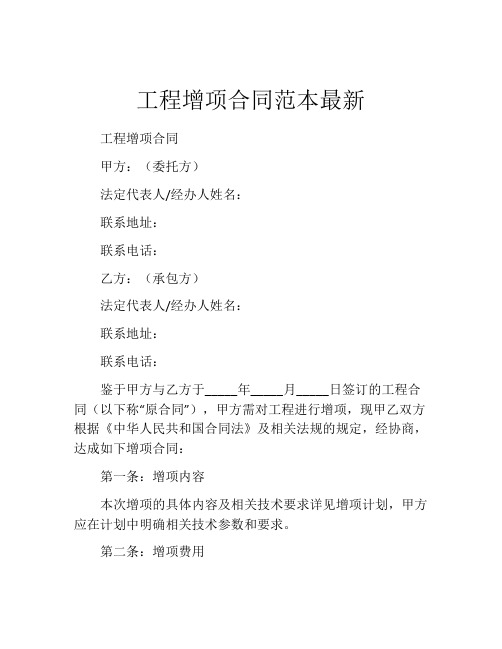 工程增项合同范本最新

工程增项合同

甲方：（委托方）

法定代表人/经办人姓名：

联系地址：

联系电话：

乙方：（承包方）

法定代表人/经办人姓名：

联系地址：

联系电话：

鉴于甲方与乙方于_____年_____月_____日签订的工程合同（以下称“原合同”），甲方需对工程进行增项，现甲乙双方根据《中华人民共和国合同法》及相关法规的规定，经协商，达成如下增项合同：

第一条：增项内容

本次增项的具体内容及相关技术要求详见增项计划，甲方应在计划中明确相关技术参数和要求。

第二条：增项费用